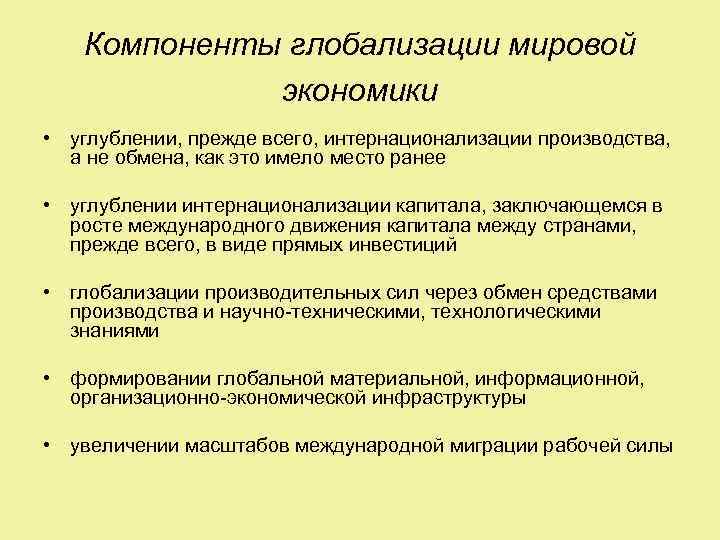 Компоненты глобализации мировой экономики

• углублении, прежде всего, интернационализации производства, а не обмена, как это имело место ранее

• углублении интернационализации капитала, заключающемся в росте международного движения капитала между странами, прежде всего, в виде прямых инвестиций

• глобализации производительных сил через обмен средствами производства и научно-техническими, технологическими знаниями

• формировании глобальной материальной, информационной, организационно-экономической инфраструктуры

• увеличении масштабов международной миграции рабочей силы